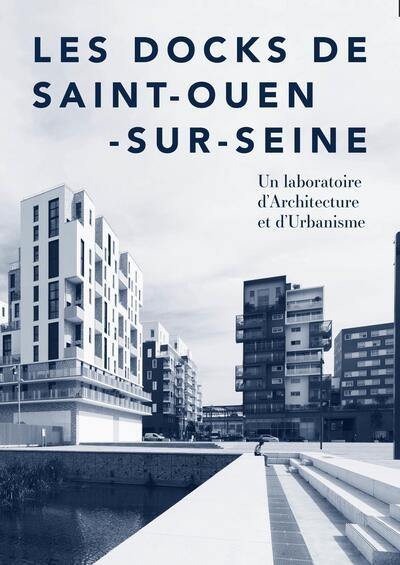 LES DOCKS DE SAINT-OUEN -SUR-SEINE

Un laboratoire d'Architecture et d'Urbanisme